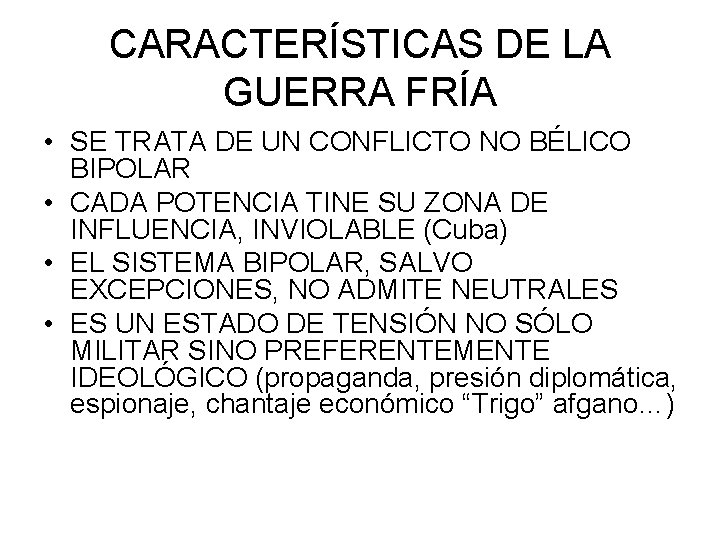 CARACTERÍSTICAS DE LA GUERRA FRÍA

• SE TRATA DE UN CONFLICTO NO BÉLICO BIPOLAR
• CADA POTENCIA TINE SU ZONA DE INFLUENCIA, INVIOLABLE (Cuba)
• EL SISTEMA BIPOLAR, SALVO EXCEPCIONES, NO ADMITE NEUTRALES
• ES UN ESTADO DE TENSIÓN NO SÓLO MILITAR SINO PREFERENTEMENTE IDEOLÓGICO (propaganda, presión diplomática, espionaje, chantaje económico "Trigo" afgano...)